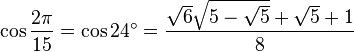 $\cos\frac{2\pi}{15} = \cos 24^\circ = \frac{\sqrt{6}\sqrt{5-\sqrt{5}}+\sqrt{5}+1}{8}$